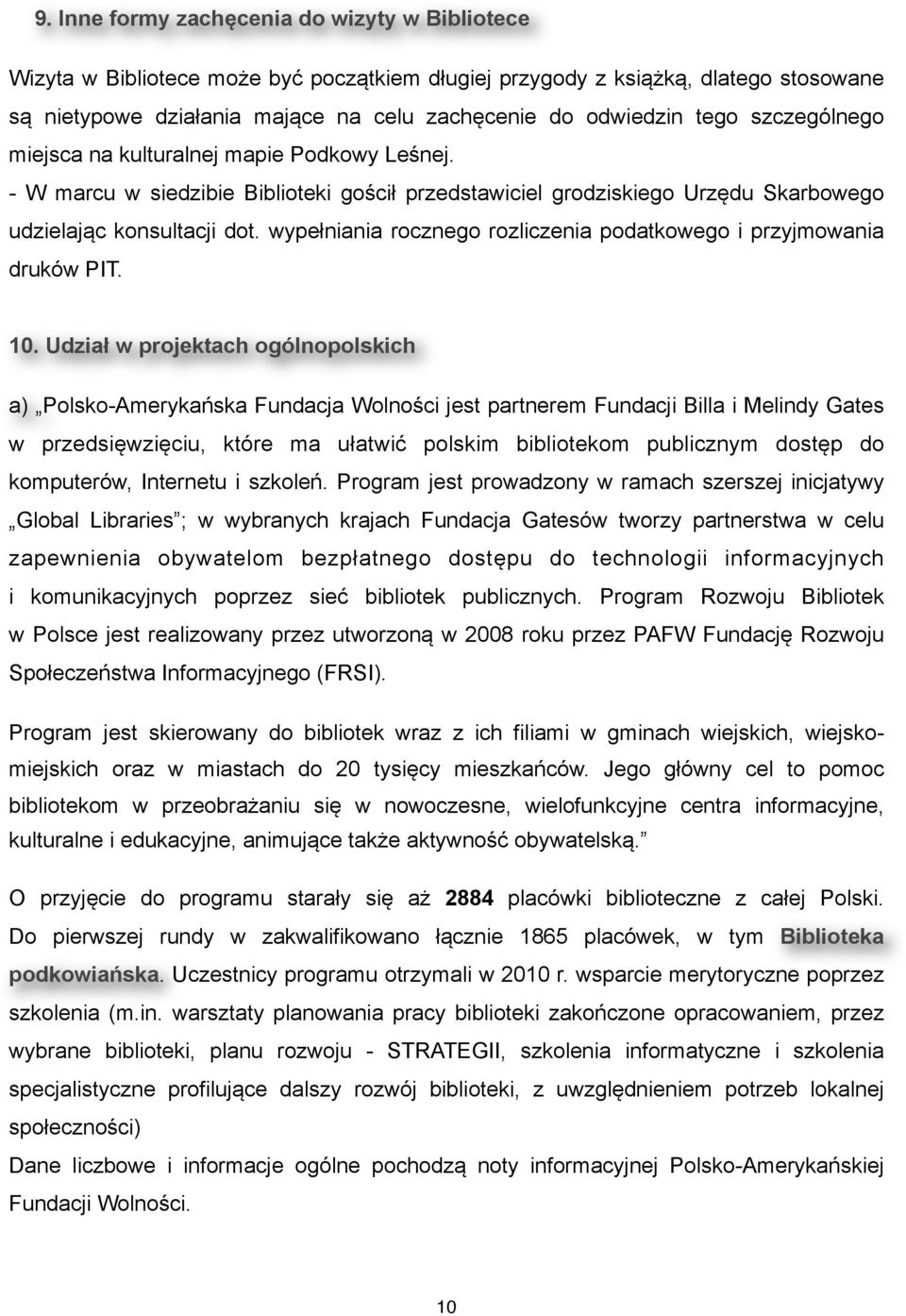 9. Inne formy zachęcenia do wizyty w Bibliotece

Wizyta w Bibliotece może być początkiem długiej przygody z książką, dlatego stosowane są nietypowe działania mające na celu zachęcenie do odwiedzin tego szczególnego miejsca na kulturalnej mapie Podkowy Leśnej.
- W marcu w siedzibie Biblioteki gościł przedstawiciel grodziskiego Urzędu Skarbowego udzielając konsultacji dot. wypełniania rocznego rozliczenia podatkowego i przyjmowania druków PIT.

10. Udział w projektach ogólnopolskich

a) „Polsko-Amerykańska Fundacja Wolności jest partnerem Fundacji Billa i Melindy Gates w przedsięwzięciu, które ma ułatwić polskim bibliotekom publicznym dostęp do komputerów, Internetu i szkoleń. Program jest prowadzony w ramach szerszej inicjatywy „Global Libraries”; w wybranych krajach Fundacja Gatesów tworzy partnerstwa w celu zapewnienia obywatelom bezpłatnego dostępu do technologii informacyjnych i komunikacyjnych poprzez sieć bibliotek publicznych. Program Rozwoju Bibliotek w Polsce jest realizowany przez utworzoną w 2008 roku przez PAFW Fundację Rozwoju Społeczeństwa Informacyjnego (FRSI).

Program jest skierowany do bibliotek wraz z ich filiami w gminach wiejskich, wiejsko-miejskich oraz w miastach do 20 tysięcy mieszkańców. Jego główny cel to pomoc bibliotekom w przeobrażaniu się w nowoczesne, wielofunkcyjne centra informacyjne, kulturalne i edukacyjne, animujące także aktywność obywatelską.”

O przyjęcie do programu starały się aż 2884 placówki biblioteczne z całej Polski. Do pierwszej rundy w zakwalifikowano łącznie 1865 placówek, w tym Biblioteka podkowiańska. Uczestnicy programu otrzymali w 2010 r. wsparcie merytoryczne poprzez szkolenia (m.in. warsztaty planowania pracy biblioteki zakończone opracowaniem, przez wybrane biblioteki, planu rozwoju - STRATEGII, szkolenia informatyczne i szkolenia specjalistyczne profilujące dalszy rozwój biblioteki, z uwzględnieniem potrzeb lokalnej społeczności)
Dane liczbowe i informacje ogólne pochodzą noty informacyjnej Polsko-Amerykańskiej Fundacji Wolności.

10